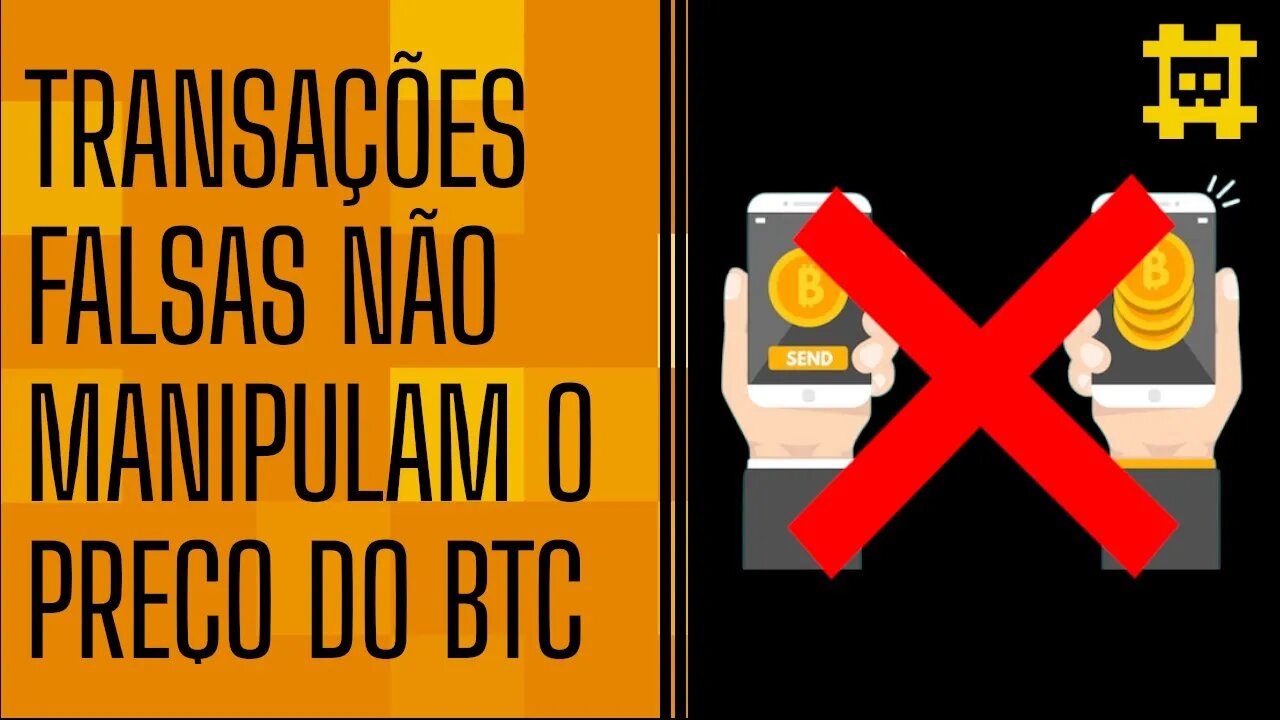 TRANSAÇÕES FALSAS NÃO MANIPULAM O PREÇO DO BTC

SEND